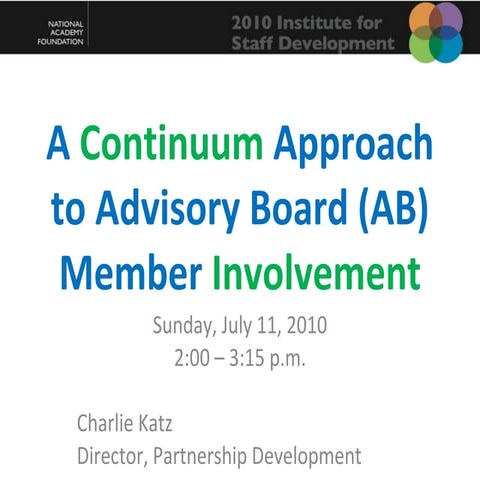 NATIONAL ACADEMY FOUNDATION

2010 Institute for Staff Development

A Continuum Approach to Advisory Board (AB) Member Involvement

Sunday, July 11, 2010
2:00 – 3:15 p.m.

Charlie Katz
Director, Partnership Development